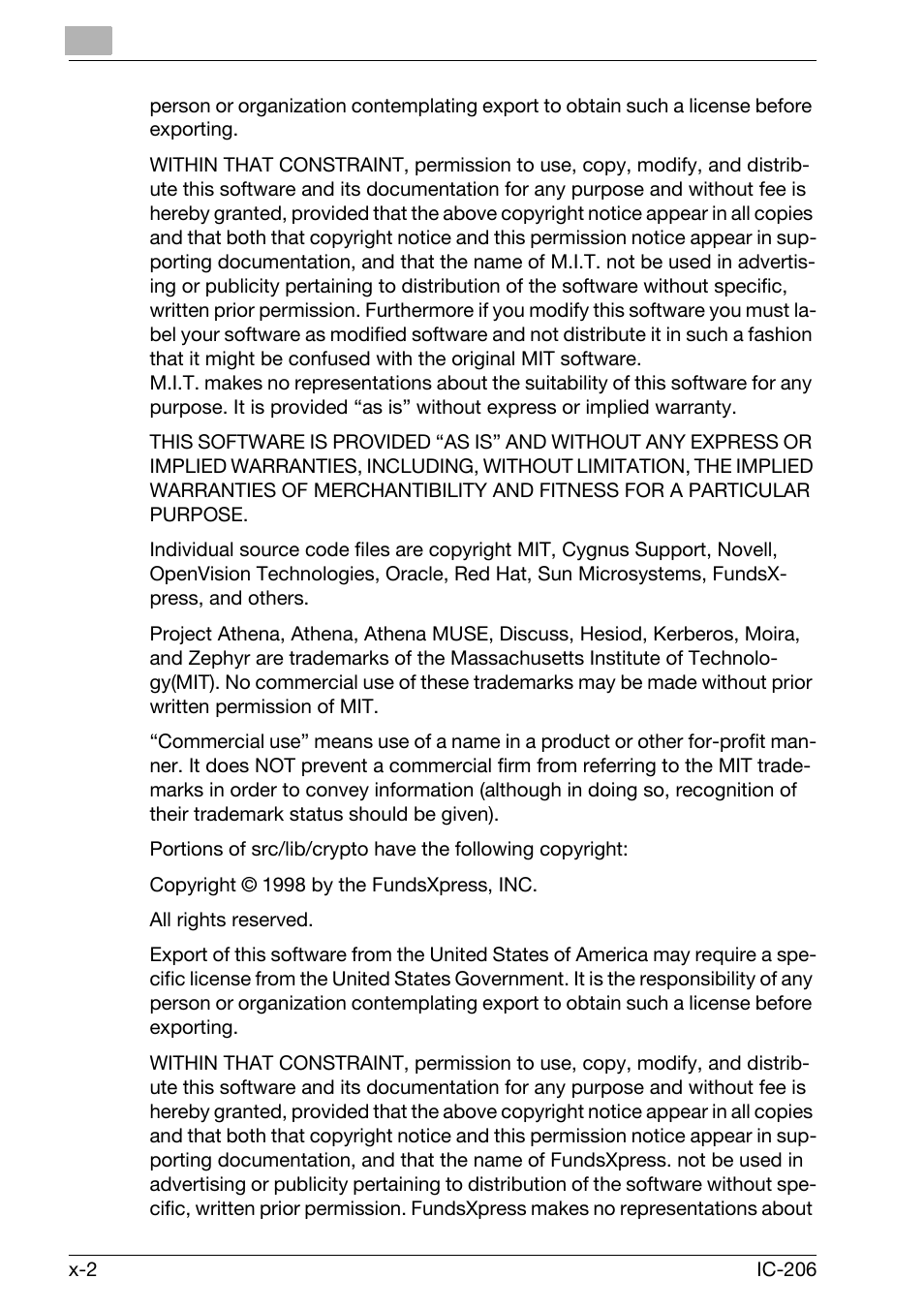 person or organization contemplating export to obtain such a license before exporting.

WITHIN THAT CONSTRAINT, permission to use, copy, modify, and distribute this software and its documentation for any purpose and without fee is hereby granted, provided that the above copyright notice appear in all copies and that both that copyright notice and this permission notice appear in supporting documentation, and that the name of M.I.T. not be used in advertising or publicity pertaining to distribution of the software without specific, written prior permission. Furthermore if you modify this software you must label your software as modified software and not distribute it in such a fashion that it might be confused with the original MIT software.
M.I.T. makes no representations about the suitability of this software for any purpose. It is provided “as is” without express or implied warranty.

THIS SOFTWARE IS PROVIDED “AS IS” AND WITHOUT ANY EXPRESS OR IMPLIED WARRANTIES, INCLUDING, WITHOUT LIMITATION, THE IMPLIED WARRANTIES OF MERCHANTIBILITY AND FITNESS FOR A PARTICULAR PURPOSE.

Individual source code files are copyright MIT, Cygnus Support, Novell, OpenVision Technologies, Oracle, Red Hat, Sun Microsystems, FundsXpress, and others.

Project Athena, Athena, Athena MUSE, Discuss, Hesiod, Kerberos, Moira, and Zephyr are trademarks of the Massachusetts Institute of Technology(MIT). No commercial use of these trademarks may be made without prior written permission of MIT.

“Commercial use” means use of a name in a product or other for-profit manner. It does NOT prevent a commercial firm from referring to the MIT trademarks in order to convey information (although in doing so, recognition of their trademark status should be given).

Portions of src/lib/crypto have the following copyright:

Copyright © 1998 by the FundsXpress, INC.

All rights reserved.

Export of this software from the United States of America may require a specific license from the United States Government. It is the responsibility of any person or organization contemplating export to obtain such a license before exporting.

WITHIN THAT CONSTRAINT, permission to use, copy, modify, and distribute this software and its documentation for any purpose and without fee is hereby granted, provided that the above copyright notice appear in all copies and that both that copyright notice and this permission notice appear in supporting documentation, and that the name of FundsXpress. not be used in advertising or publicity pertaining to distribution of the software without specific, written prior permission. FundsXpress makes no representations about

x-2 IC-206